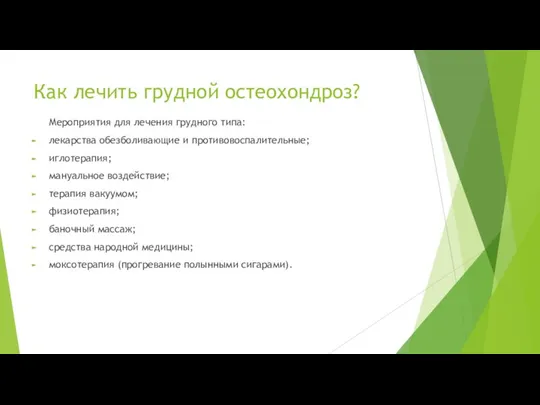 Как лечить грудной остеохондроз?

Мероприятия для лечения грудного типа:

- лекарства обезболивающие и противовоспалительные;
- иглотерапия;
- мануальное воздействие;
- терапия вакуумом;
- физиотерапия;
- баночный массаж;
- средства народной медицины;
- моксотерапия (прогревание полынными сигарами).